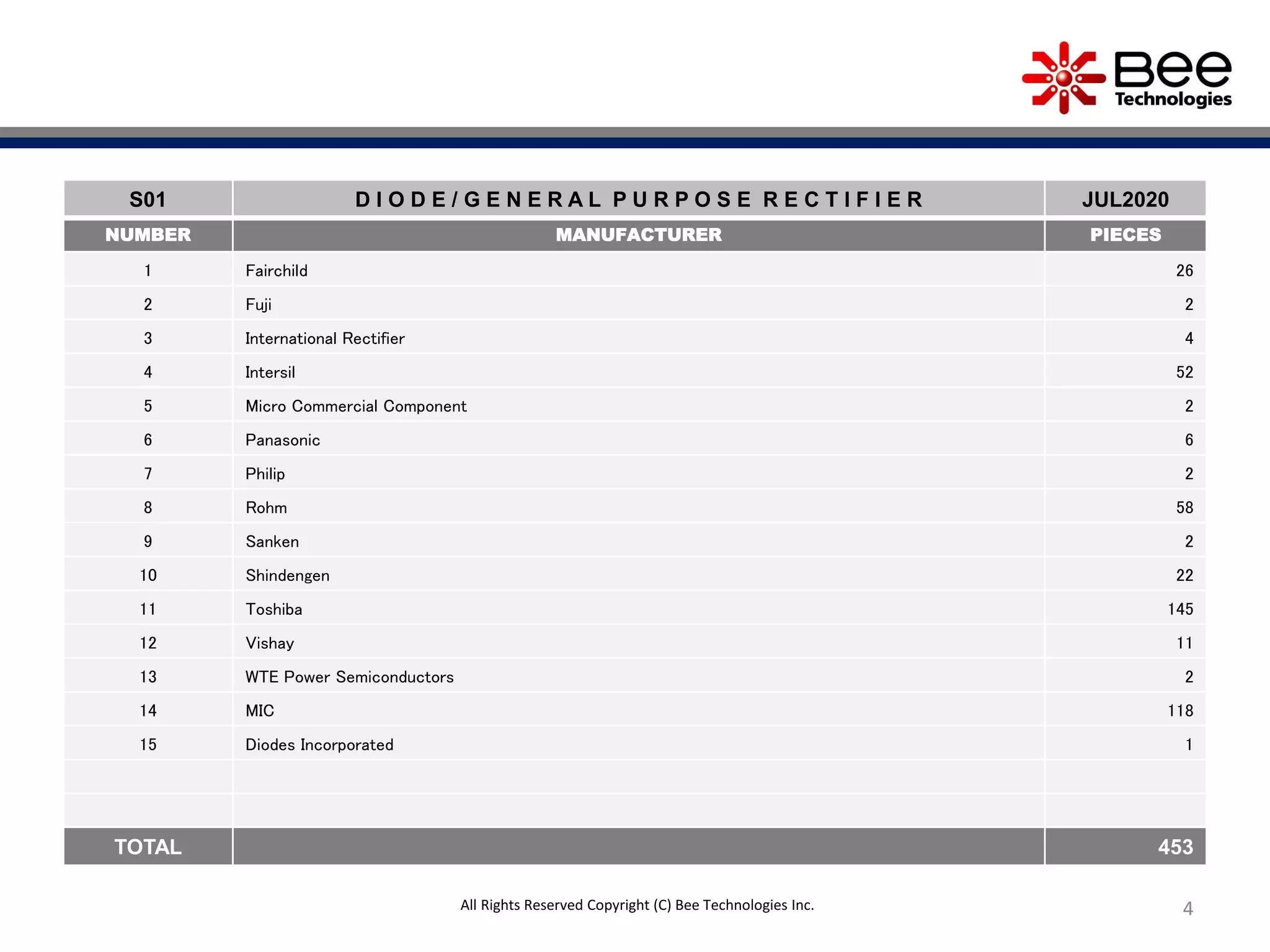 Bee Technologies

| S01 | DIODE/GENERAL PURPOSE RECTIFIER | JUL2020 |
|---|---|---|
| NUMBER | MANUFACTURER | PIECES |
| 1 | Fairchild | 26 |
| 2 | Fuji | 2 |
| 3 | International Rectifier | 4 |
| 4 | Intersil | 52 |
| 5 | Micro Commercial Component | 2 |
| 6 | Panasonic | 6 |
| 7 | Philip | 2 |
| 8 | Rohm | 58 |
| 9 | Sanken | 2 |
| 10 | Shindengen | 22 |
| 11 | Toshiba | 145 |
| 12 | Vishay | 11 |
| 13 | WTE Power Semiconductors | 2 |
| 14 | MIC | 118 |
| 15 | Diodes Incorporated | 1 |
| | | |
| | | |
| TOTAL | | 453 |

All Rights Reserved Copyright (C) Bee Technologies Inc.

4